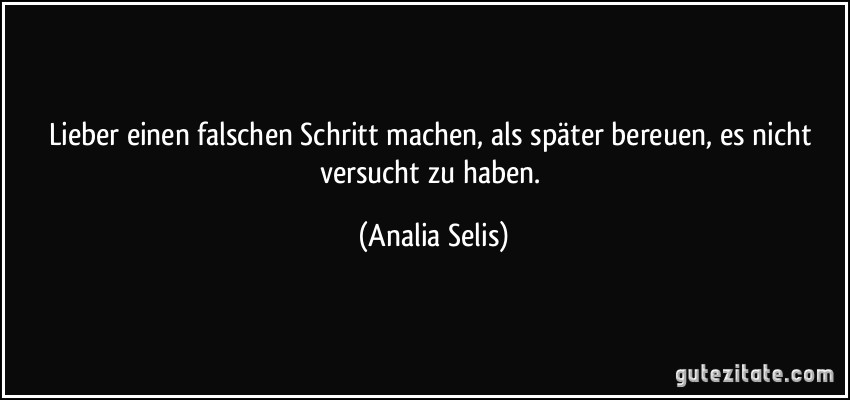 Lieber einen falschen Schritt machen, als später bereuen, es nicht versucht zu haben.

(Analia Selis)

gutezitate.com